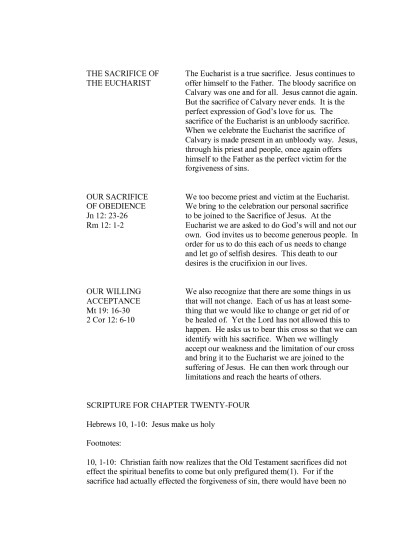 THE SACRIFICE OF THE EUCHARIST

The Eucharist is a true sacrifice. Jesus continues to offer himself to the Father. The bloody sacrifice on Calvary was one and for all. Jesus cannot die again. But the sacrifice of Calvary never ends. It is the perfect expression of God's love for us. The sacrifice of the Eucharist is an unbloody sacrifice. When we celebrate the Eucharist the sacrifice of Calvary is made present in an unbloody way. Jesus, through his priest and people, once again offers himself to the Father as the perfect victim for the forgiveness of sins.

OUR SACRIFICE OF OBEDIENCE
Jn 12: 23-26
Rm 12: 1-2

We too become priest and victim at the Eucharist. We bring to the celebration our personal sacrifice to be joined to the Sacrifice of Jesus. At the Eucharist we are asked to do God's will and not our own. God invites us to become generous people. In order for us to do this each of us needs to change and let go of selfish desires. This death to our desires is the crucifixion in our lives.

OUR WILLING ACCEPTANCE
Mt 19: 16-30
2 Cor 12: 6-10

We also recognize that there are some things in us that will not change. Each of us has at least something that we would like to change or get rid of or be healed of. Yet the Lord has not allowed this to happen. He asks us to bear this cross so that we can identify with his sacrifice. When we willingly accept our weakness and the limitation of our cross and bring it to the Eucharist we are joined to the suffering of Jesus. He can then work through our limitations and reach the hearts of others.

SCRIPTURE FOR CHAPTER TWENTY-FOUR

Hebrews 10, 1-10: Jesus make us holy

Footnotes:

10, 1-10: Christian faith now realizes that the Old Testament sacrifices did not effect the spiritual benefits to come but only prefigured them(1). For if the sacrifice had actually effected the forgiveness of sin, there would have been no